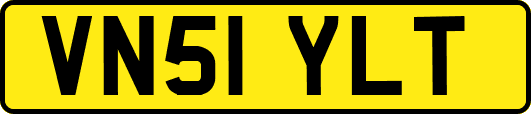 VN51 YLT